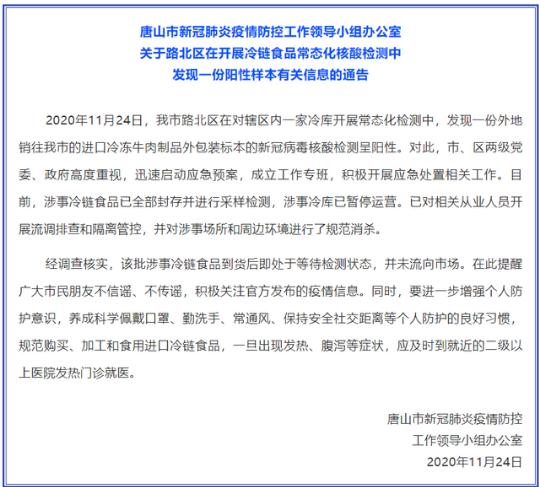 唐山市新冠肺炎疫情防控工作领导小组办公室
关于路北区在开展冷链食品常态化核酸检测中
发现一份阳性样本有关信息的通告

2020年11月24日，我市路北区在对辖区内一家冷库开展常态化检测中，发现一份外地销往我市的进口冷冻牛肉制品外包装标本的新冠病毒核酸检测呈阳性。对此，市、区两级党委、政府高度重视，迅速启动应急预案，成立工作专班，积极开展应急处置相关工作。目前，涉事冷链食品已全部封存并进行采样检测，涉事冷库已暂停运营。已对相关从业人员开展流调排查和隔离管控，并对涉事场所和周边环境进行了规范消杀。

经调查核实，该批涉事冷链食品到货后即处于等待检测状态，并未流向市场。在此提醒广大市民朋友不信谣、不传谣，积极关注官方发布的疫情信息。同时，要进一步增强个人防护意识，养成科学佩戴口罩、勤洗手、常通风、保持安全社交距离等个人防护的良好习惯，规范购买、加工和食用进口冷链食品，一旦出现发热、腹泻等症状，应及时到就近的二级以上医院发热门诊就医。

唐山市新冠肺炎疫情防控
工作领导小组办公室
2020年11月24日